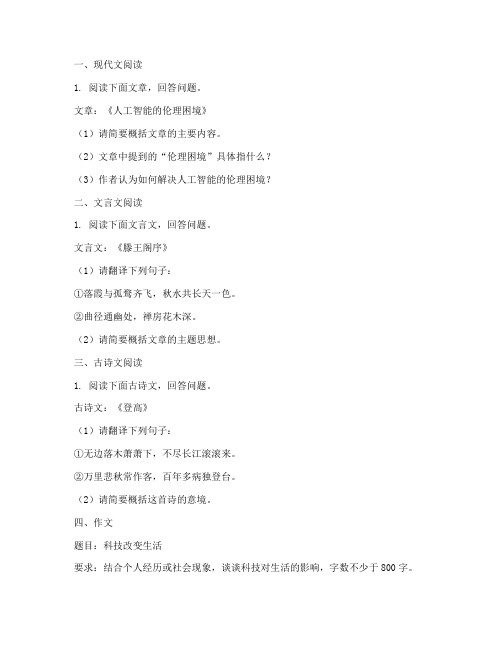 一、现代文阅读

1. 阅读下面文章，回答问题。

文章：《人工智能的伦理困境》

（1）请简要概括文章的主要内容。

（2）文章中提到的“伦理困境”具体指什么？

（3）作者认为如何解决人工智能的伦理困境？

二、文言文阅读

1. 阅读下面文言文，回答问题。

文言文：《滕王阁序》

（1）请翻译下列句子：

①落霞与孤鹜齐飞，秋水共长天一色。

②曲径通幽处，禅房花木深。

（2）请简要概括文章的主题思想。

三、古诗文阅读

1. 阅读下面古诗文，回答问题。

古诗文：《登高》

（1）请翻译下列句子：

①无边落木萧萧下，不尽长江滚滚来。

②万里悲秋常作客，百年多病独登台。

（2）请简要概括这首诗的意境。

四、作文

题目：科技改变生活

要求：结合个人经历或社会现象，谈谈科技对生活的影响，字数不少于800字。